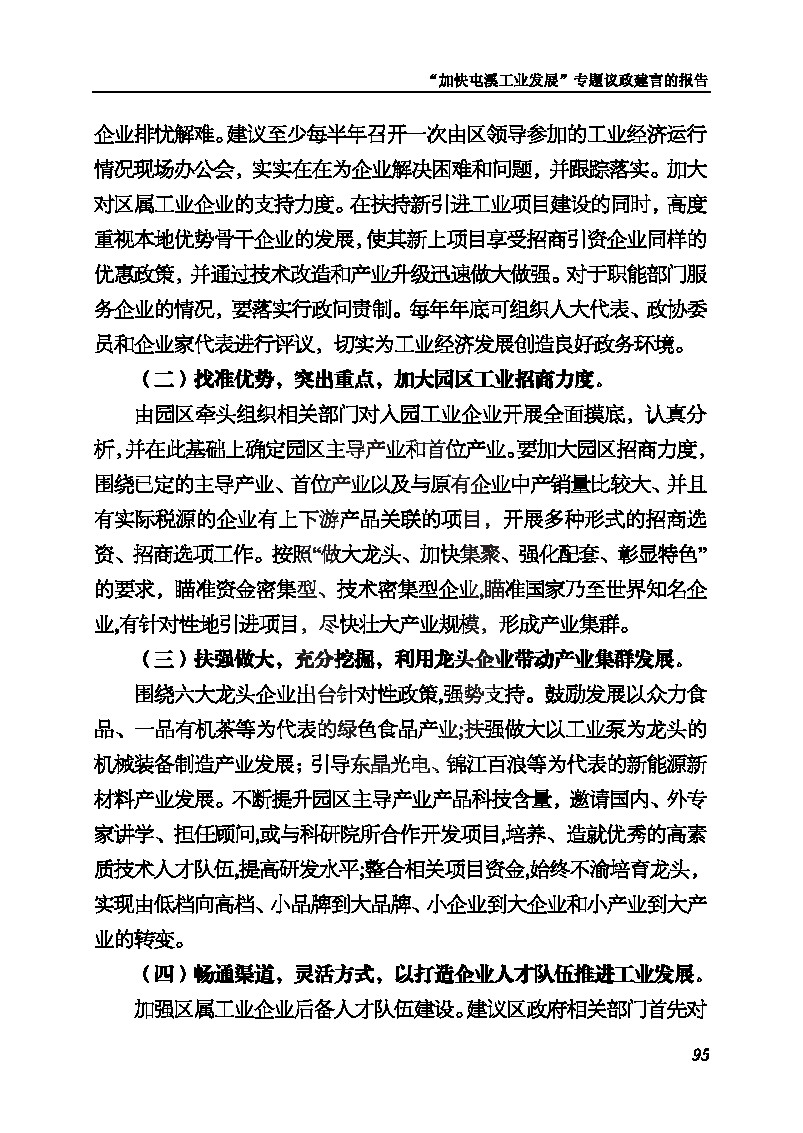 “加快屯溪工业发展”专题议政建言的报告

企业排忧解难。建议至少每半年召开一次由区领导参加的工业经济运行情况现场办公会，实实在在为企业解决困难和问题，并跟踪落实。加大对区属工业企业的支持力度。在扶持新引进工业项目建设的同时，高度重视本地优势骨干企业的发展，使其新上项目享受招商引资企业同样的优惠政策，并通过技术改造和产业升级迅速做大做强。对于职能部门服务企业的情况，要落实行政问责制。每年年底可组织人大代表、政协委员和企业家代表进行评议，切实为工业经济发展创造良好政务环境。

（二）找准优势，突出重点，加大园区工业招商力度。

由园区牵头组织相关部门对入园工业企业开展全面摸底，认真分析，并在此基础上确定园区主导产业和首位产业。要加大园区招商力度，围绕已定的主导产业、首位产业以及与原有企业中产销量比较大、并且有实际税源的企业有上下游产品关联的项目，开展多种形式的招商选资、招商选项工作。按照“做大龙头、加快集聚、强化配套、彰显特色”的要求，瞄准资金密集型、技术密集型企业,瞄准国家乃至世界知名企业,有针对性地引进项目，尽快壮大产业规模，形成产业集群。

（三）扶强做大，充分挖掘，利用龙头企业带动产业集群发展。

围绕六大龙头企业出台针对性政策,强势支持。鼓励发展以众力食品、一品有机茶等为代表的绿色食品产业;扶强做大以工业泵为龙头的机械装备制造产业发展；引导东晶光电、锦江百浪等为代表的新能源新材料产业发展。不断提升园区主导产业产品科技含量，邀请国内、外专家讲学、担任顾问,或与科研院所合作开发项目,培养、造就优秀的高素质技术人才队伍,提高研发水平;整合相关项目资金,始终不渝培育龙头，实现由低档向高档、小品牌到大品牌、小企业到大企业和小产业到大产业的转变。

（四）畅通渠道，灵活方式，以打造企业人才队伍推进工业发展。

加强区属工业企业后备人才队伍建设。建议区政府相关部门首先对

95